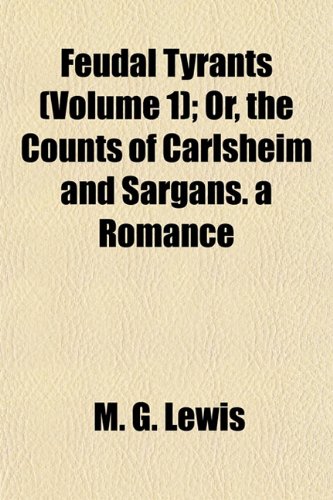 Feudal Tyrants (Volume 1); Or, the Counts of Carlsheim and Sargans. a Romance

M. G. Lewis